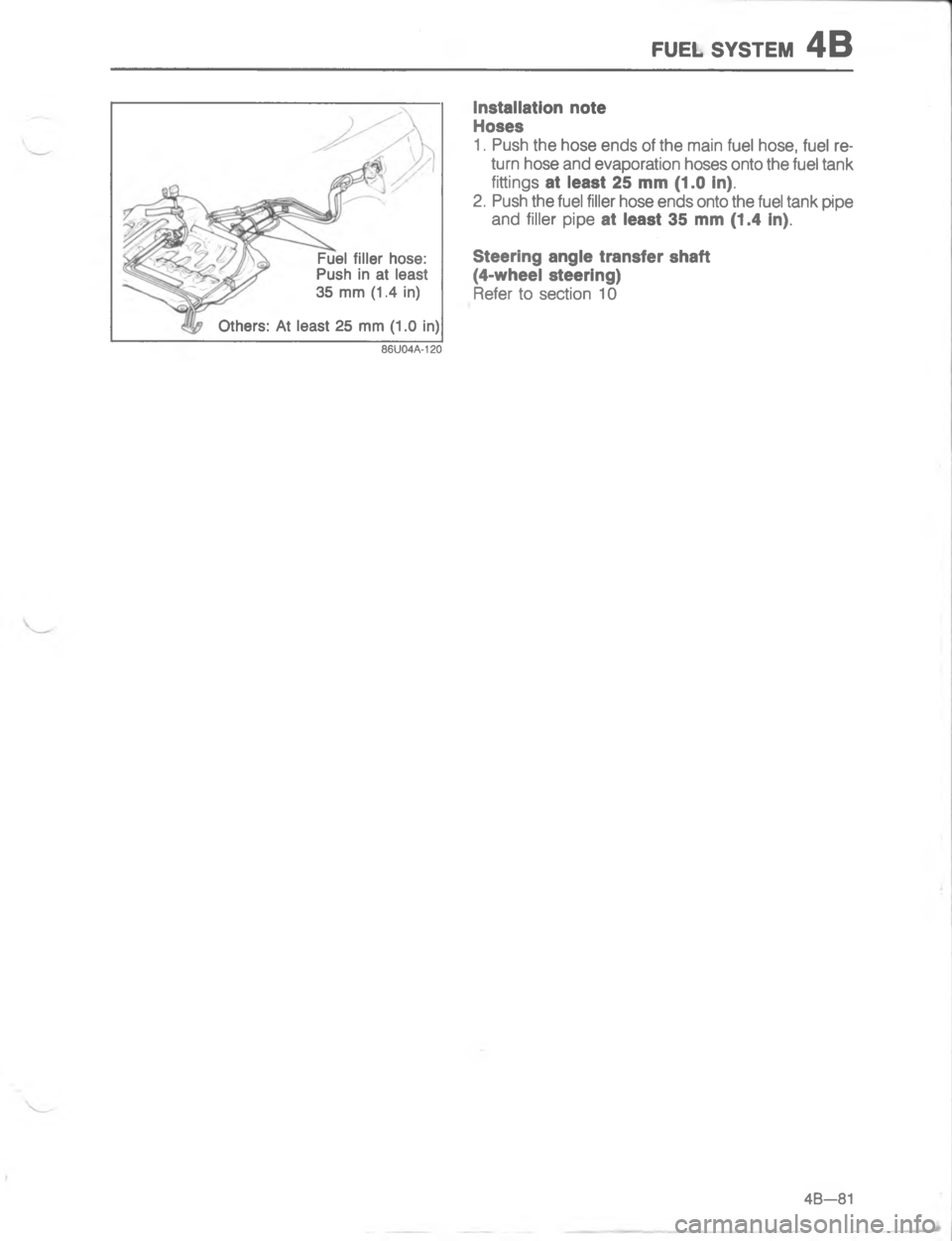 FUEL SYSTEM 4B

Fuel filler hose: Push in at least 35 mm (1.4 in)

Others: At least 25 mm (1.0 in)

86U04A-120

Installation note
Hoses
1. Push the hose ends of the main fuel hose, fuel return hose and evaporation hoses onto the fuel tank fittings at least 25 mm (1.0 in).
2. Push the fuel filler hose ends onto the fuel tank pipe and filler pipe at least 35 mm (1.4 in).

Steering angle transfer shaft
(4-wheel steering)
Refer to section 10

4B—81

carmanualsonline.info